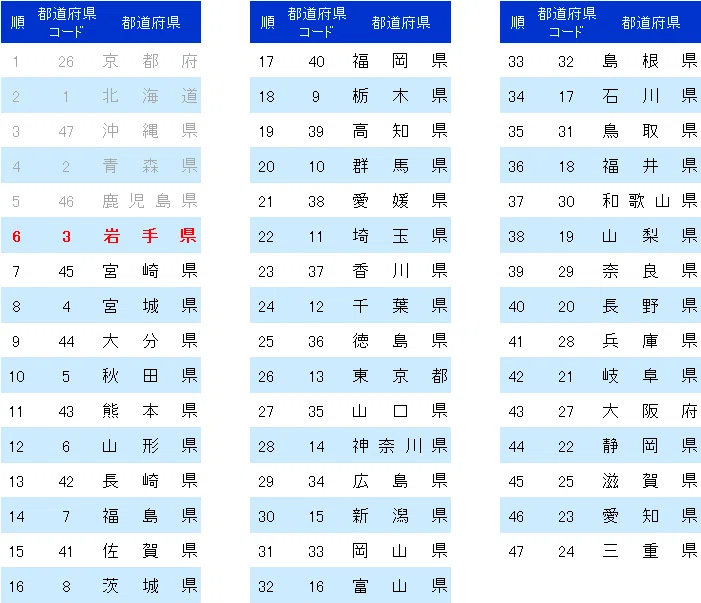 | 順 | 都道府県コード | 都道府県 |
|---|---|---|
| 1 | 26 | 京都府 |
| 2 | 1 | 北海道 |
| 3 | 47 | 沖縄県 |
| 4 | 2 | 青森県 |
| 5 | 46 | 鹿児島県 |
| 6 | 3 | 岩手県 |
| 7 | 45 | 宮崎県 |
| 8 | 4 | 宮城県 |
| 9 | 44 | 大分県 |
| 10 | 5 | 秋田県 |
| 11 | 43 | 熊本県 |
| 12 | 6 | 山形県 |
| 13 | 42 | 長崎県 |
| 14 | 7 | 福島県 |
| 15 | 41 | 佐賀県 |
| 16 | 8 | 茨城県 |

| 順 | 都道府県コード | 都道府県 |
|---|---|---|
| 17 | 40 | 福岡県 |
| 18 | 9 | 栃木県 |
| 19 | 39 | 高知県 |
| 20 | 10 | 群馬県 |
| 21 | 38 | 愛媛県 |
| 22 | 11 | 埼玉県 |
| 23 | 37 | 香川県 |
| 24 | 12 | 千葉県 |
| 25 | 36 | 徳島県 |
| 26 | 13 | 東京都 |
| 27 | 35 | 山口県 |
| 28 | 14 | 神奈川県 |
| 29 | 34 | 広島県 |
| 30 | 15 | 新潟県 |
| 31 | 33 | 岡山県 |
| 32 | 16 | 富山県 |

| 順 | 都道府県コード | 都道府県 |
|---|---|---|
| 33 | 32 | 島根県 |
| 34 | 17 | 石川県 |
| 35 | 31 | 鳥取県 |
| 36 | 18 | 福井県 |
| 37 | 30 | 和歌山県 |
| 38 | 19 | 山梨県 |
| 39 | 29 | 奈良県 |
| 40 | 20 | 長野県 |
| 41 | 28 | 兵庫県 |
| 42 | 21 | 岐阜県 |
| 43 | 27 | 大阪府 |
| 44 | 22 | 静岡県 |
| 45 | 25 | 滋賀県 |
| 46 | 23 | 愛知県 |
| 47 | 24 | 三重県 |